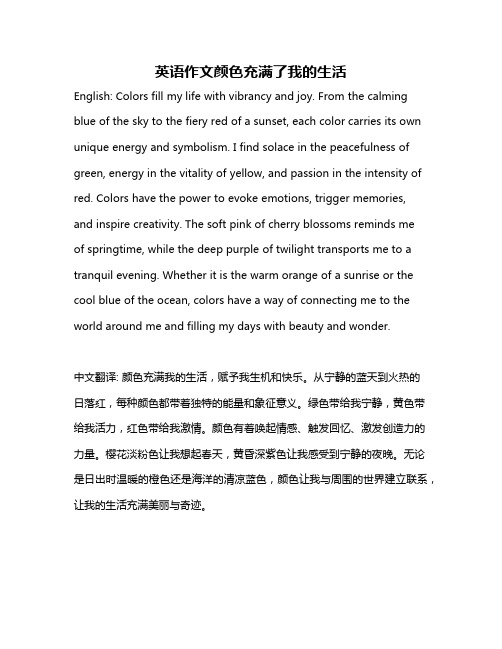 英语作文颜色充满了我的生活

English: Colors fill my life with vibrancy and joy. From the calming blue of the sky to the fiery red of a sunset, each color carries its own unique energy and symbolism. I find solace in the peacefulness of green, energy in the vitality of yellow, and passion in the intensity of red. Colors have the power to evoke emotions, trigger memories, and inspire creativity. The soft pink of cherry blossoms reminds me of springtime, while the deep purple of twilight transports me to a tranquil evening. Whether it is the warm orange of a sunrise or the cool blue of the ocean, colors have a way of connecting me to the world around me and filling my days with beauty and wonder.

中文翻译: 颜色充满我的生活，赋予我生机和快乐。从宁静的蓝天到火热的日落红，每种颜色都带着独特的能量和象征意义。绿色带给我宁静，黄色带给我活力，红色带给我激情。颜色有着唤起情感、触发回忆、激发创造力的力量。樱花淡粉色让我想起春天，黄昏深紫色让我感受到宁静的夜晚。无论是日出时温暖的橙色还是海洋的清凉蓝色，颜色让我与周围的世界建立联系，让我的生活充满美丽与奇迹。